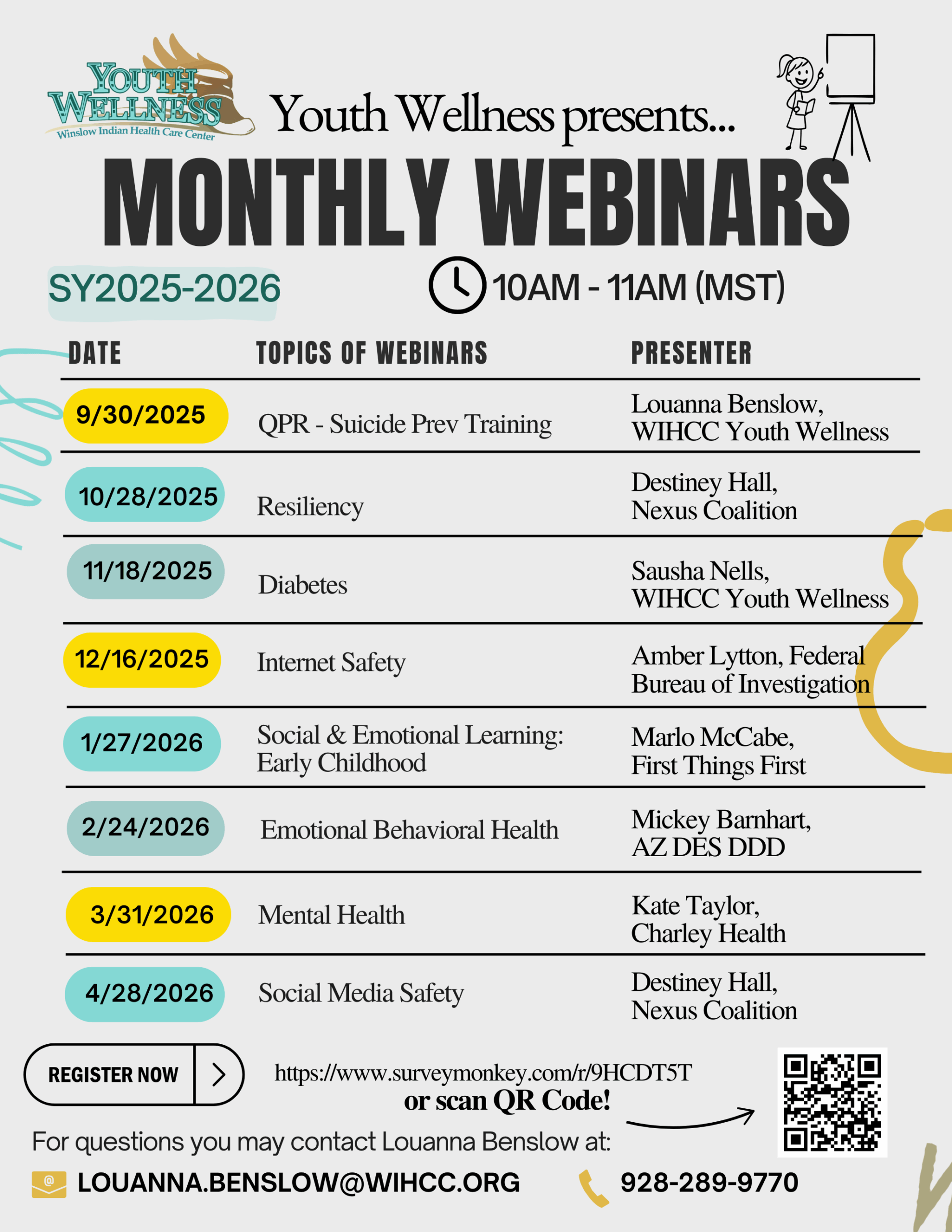 YOUTH WELLNESS
Winslow Indian Health Care Center

Youth Wellness presents...

MONTHLY WEBINARS

SY2025-2026

10AM - 11AM (MST)

| DATE | TOPICS OF WEBINARS | PRESENTER |
|---|---|---|
| 9/30/2025 | QPR - Suicide Prev Training | Louanna Benslow, WIHCC Youth Wellness |
| 10/28/2025 | Resiliency | Destiney Hall, Nexus Coalition |
| 11/18/2025 | Diabetes | Sausha Nells, WIHCC Youth Wellness |
| 12/16/2025 | Internet Safety | Amber Lytton, Federal Bureau of Investigation |
| 1/27/2026 | Social & Emotional Learning: Early Childhood | Marlo McCabe, First Things First |
| 2/24/2026 | Emotional Behavioral Health | Mickey Barnhart, AZ DES DDD |
| 3/31/2026 | Mental Health | Kate Taylor, Charley Health |
| 4/28/2026 | Social Media Safety | Destiney Hall, Nexus Coalition |

REGISTER NOW

https://www.surveymonkey.com/r/9HCDT5T
or scan QR Code!

For questions you may contact Louanna Benslow at:

LOUANNA.BENSLOW@WIHCC.ORG

928-289-9770